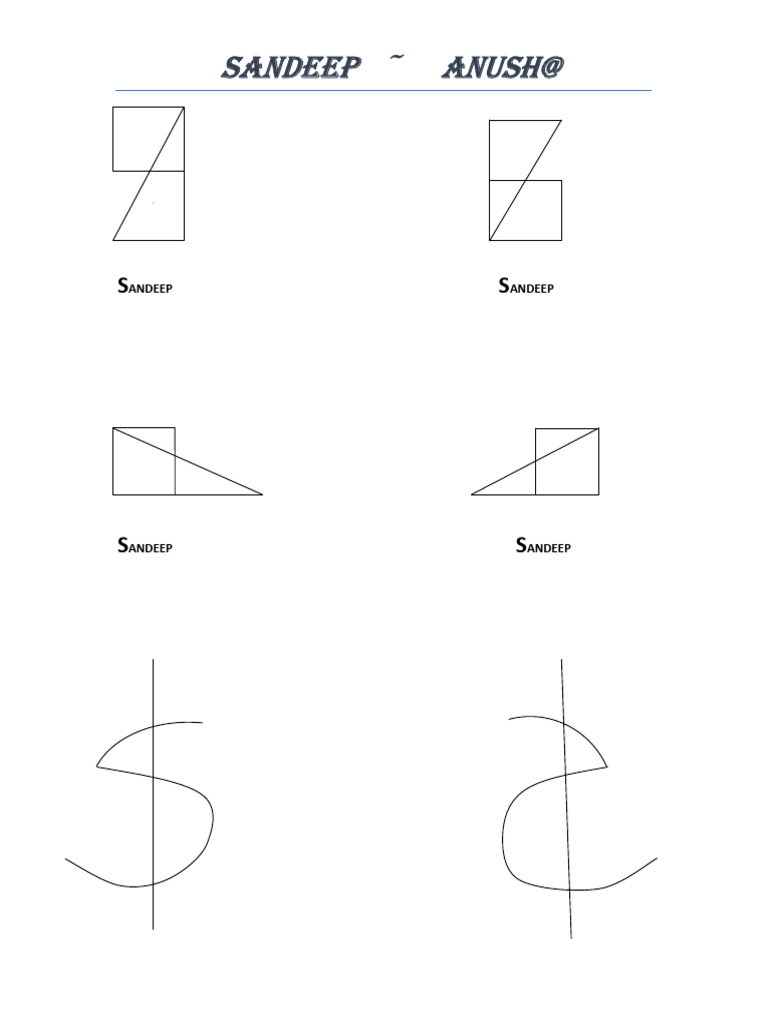 SANDEEP ~ ANUSH@

SANDEEP

SANDEEP

SANDEEP

SANDEEP